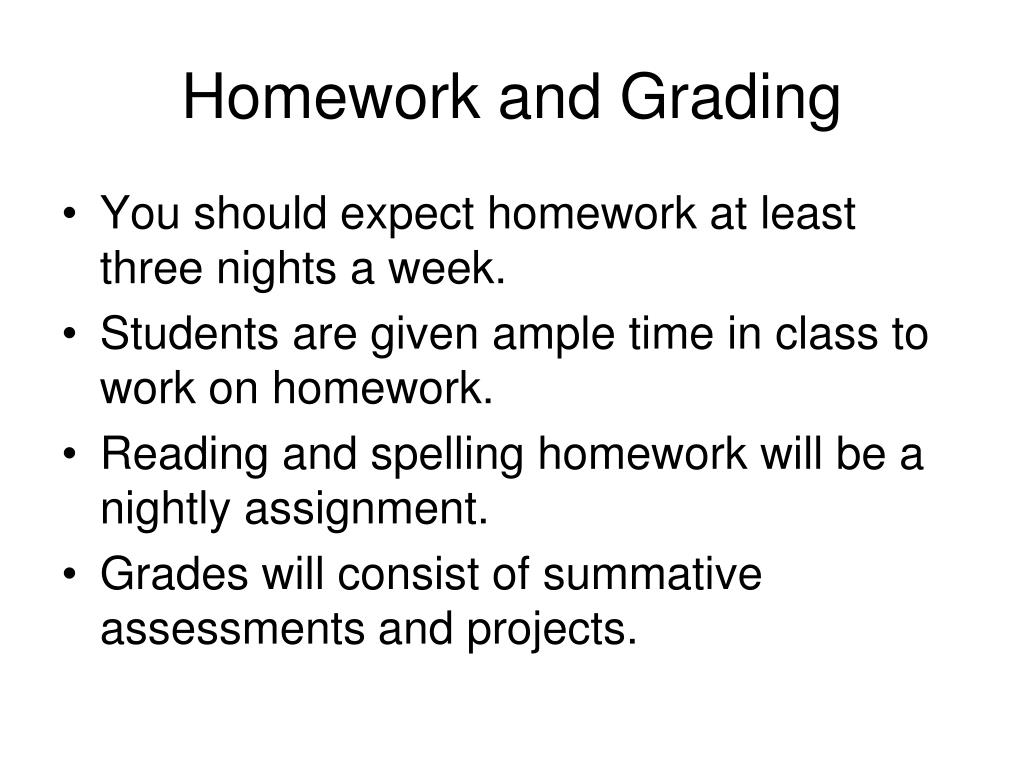 Homework and Grading

• You should expect homework at least three nights a week.
• Students are given ample time in class to work on homework.
• Reading and spelling homework will be a nightly assignment.
• Grades will consist of summative assessments and projects.